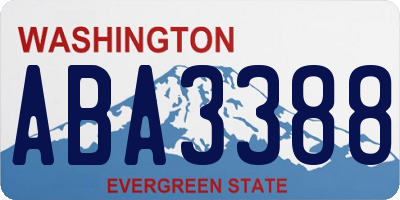 WASHINGTON

ABA3388

EVERGREEN STATE